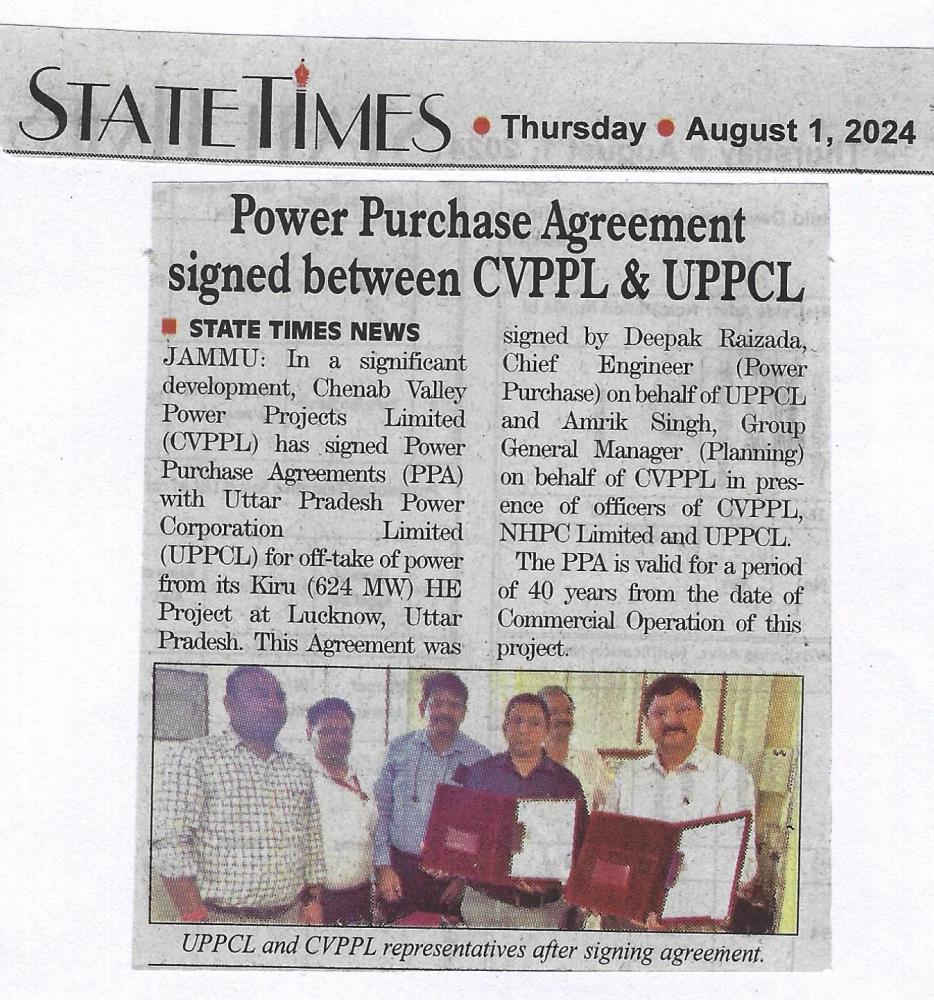 STATE TIMES • Thursday • August 1, 2024

Power Purchase Agreement signed between CVPPL & UPPCL

STATE TIMES NEWS

JAMMU: In a significant development, Chenab Valley Power Projects Limited (CVPPL) has signed Power Purchase Agreements (PPA) with Uttar Pradesh Power Corporation Limited (UPPCL) for off-take of power from its Kiru (624 MW) HE Project at Lucknow, Uttar Pradesh. This Agreement was signed by Deepak Raizada, Chief Engineer (Power Purchase) on behalf of UPPCL and Amrik Singh, Group General Manager (Planning) on behalf of CVPPL in presence of officers of CVPPL, NHPC Limited and UPPCL.

The PPA is valid for a period of 40 years from the date of Commercial Operation of this project.

UPPCL and CVPPL representatives after signing agreement.